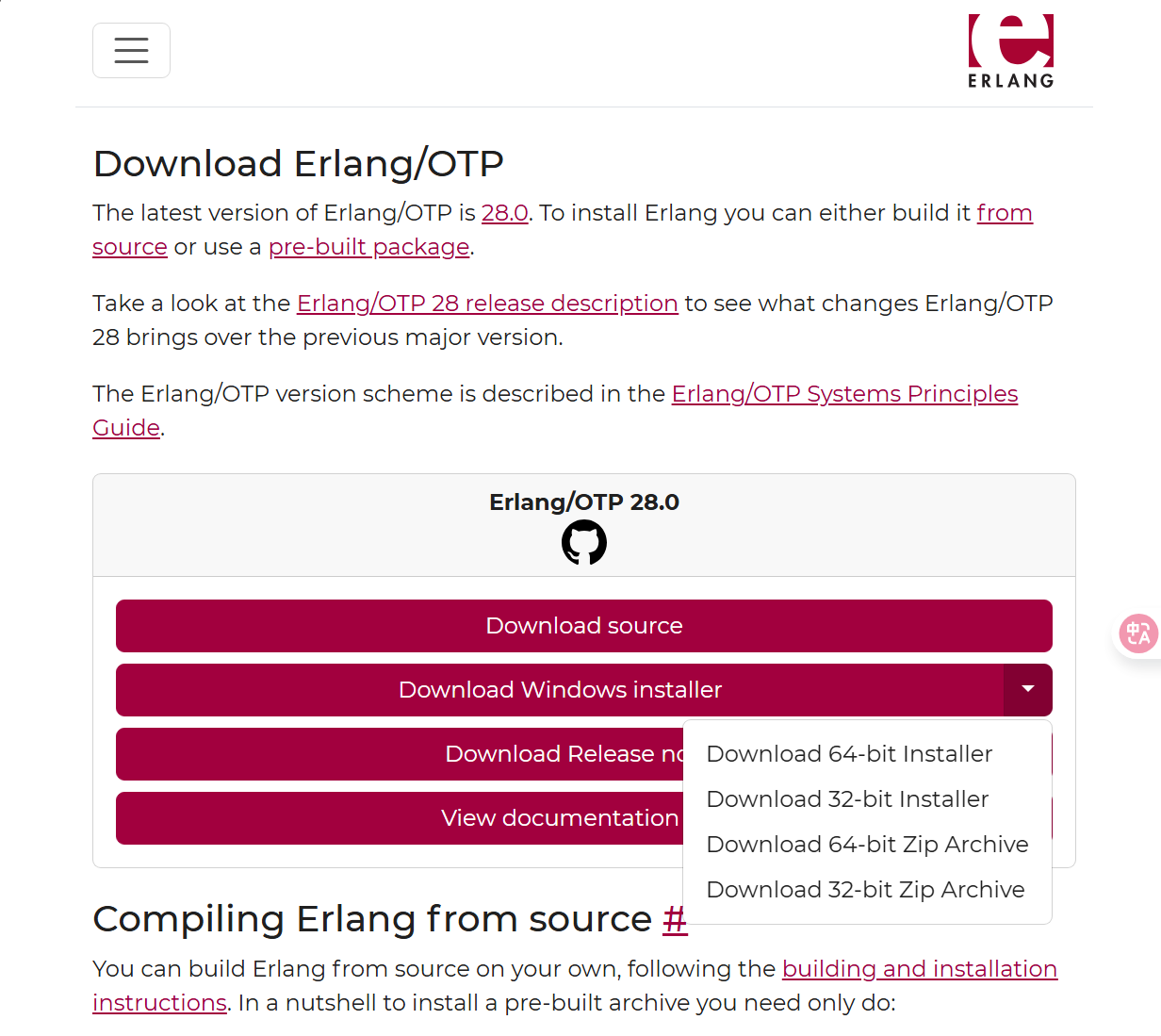 ERLANG

Download Erlang/OTP

The latest version of Erlang/OTP is 28.0. To install Erlang you can either build it from source or use a pre-built package.

Take a look at the Erlang/OTP 28 release description to see what changes Erlang/OTP 28 brings over the previous major version.

The Erlang/OTP version scheme is described in the Erlang/OTP Systems Principles Guide.

Erlang/OTP 28.0

Download source

Download Windows installer

Download Release no

View documentation

Download 64-bit Installer

Download 32-bit Installer

Download 64-bit Zip Archive

Download 32-bit Zip Archive

Compiling Erlang from source #

You can build Erlang from source on your own, following the building and installation instructions. In a nutshell to install a pre-built archive you need only do: